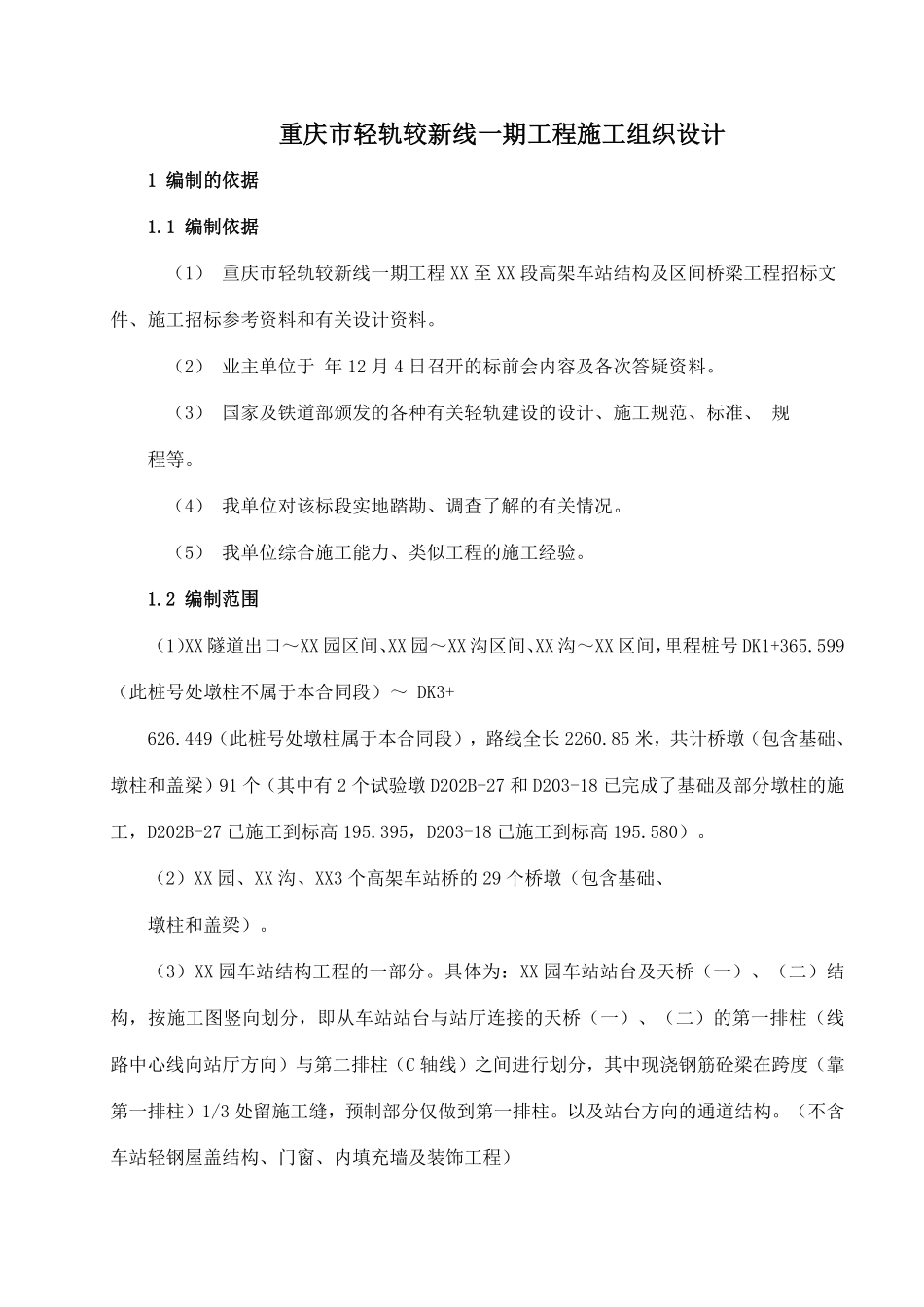 重庆市轻轨较新线一期工程施工组织设计

1 编制的依据

1.1 编制依据

（1） 重庆市轻轨较新线一期工程 XX 至 XX 段高架车站结构及区间桥梁工程招标文件、施工招标参考资料和有关设计资料。

（2） 业主单位于 年 12 月 4 日召开的标前会内容及各次答疑资料。

（3） 国家及铁道部颁发的各种有关轻轨建设的设计、施工规范、标准、 规程等。

（4） 我单位对该标段实地踏勘、调查了解的有关情况。

（5） 我单位综合施工能力、类似工程的施工经验。

1.2 编制范围

（1)XX 隧道出口～XX 园区间、XX 园～XX 沟区间、XX 沟～XX 区间，里程桩号 DK1+365.599（此桩号处墩柱不属于本合同段）～ DK3+

626.449（此桩号处墩柱属于本合同段），路线全长 2260.85 米，共计桥墩（包含基础、墩柱和盖梁）91 个（其中有 2 个试验墩 D202B-27 和 D203-18 已完成了基础及部分墩柱的施工，D202B-27 已施工到标高 195.395，D203-18 已施工到标高 195.580）。

（2）XX 园、XX 沟、XX3 个高架车站桥的 29 个桥墩（包含基础、墩柱和盖梁）。

（3）XX 园车站结构工程的一部分。具体为：XX 园车站站台及天桥（一）、（二）结构，按施工图竖向划分，即从车站站台与站厅连接的天桥（一）、（二）的第一排柱（线路中心线向站厅方向）与第二排柱（C 轴线）之间进行划分，其中现浇钢筋砼梁在跨度（靠第一排柱）1/3 处留施工缝，预制部分仅做到第一排柱。以及站台方向的通道结构。（不含车站轻钢屋盖结构、门窗、内填充墙及装饰工程）